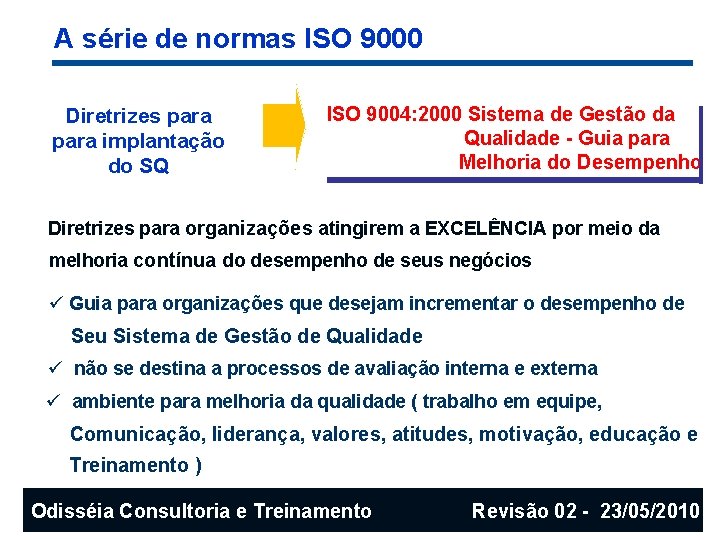 A série de normas ISO 9000

Diretrizes para para implantação do SQ

ISO 9004:2000 Sistema de Gestão da Qualidade - Guia para Melhoria do Desempenho

Diretrizes para organizações atingirem a EXCELÊNCIA por meio da melhoria contínua do desempenho de seus negócios

✓ Guia para organizações que desejam incrementar o desempenho de Seu Sistema de Gestão de Qualidade

✓ não se destina a processos de avaliação interna e externa

✓ ambiente para melhoria da qualidade ( trabalho em equipe, Comunicação, liderança, valores, atitudes, motivação, educação e Treinamento )

Odisséia Consultoria e Treinamento

Revisão 02 - 23/05/2010